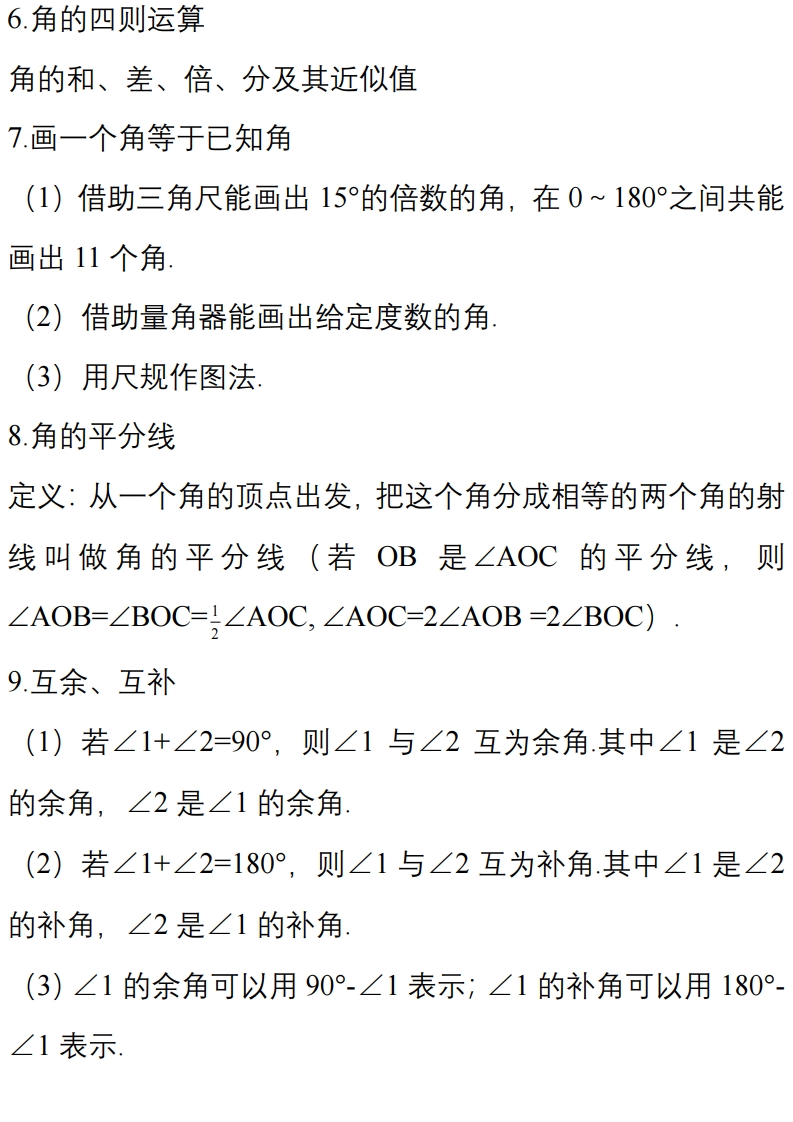 6.角的四则运算

角的和、差、倍、分及其近似值

7.画一个角等于已知角

（1）借助三角尺能画出 15°的倍数的角，在 0 ~ 180°之间共能画出 11 个角.

（2）借助量角器能画出给定度数的角.

（3）用尺规作图法.

8.角的平分线

定义：从一个角的顶点出发，把这个角分成相等的两个角的射线叫做角的平分线（若 OB 是∠AOC 的平分线，则∠AOB=∠BOC=$\frac{1}{2}$∠AOC, ∠AOC=2∠AOB =2∠BOC）.

9.互余、互补

（1）若∠1+∠2=90°，则∠1 与∠2 互为余角.其中∠1 是∠2 的余角，∠2 是∠1 的余角.

（2）若∠1+∠2=180°，则∠1 与∠2 互为补角.其中∠1 是∠2 的补角，∠2 是∠1 的补角.

（3）∠1 的余角可以用 90°-∠1 表示；∠1 的补角可以用 180°-∠1 表示.